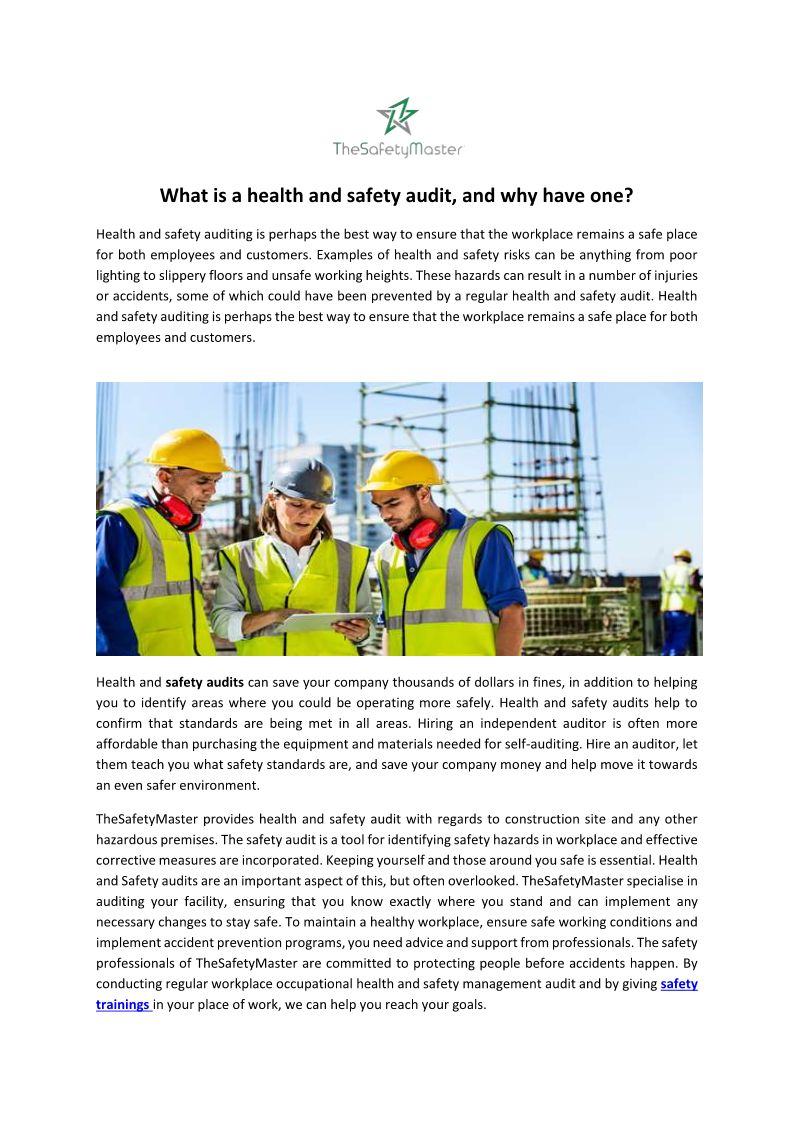 TheSafetyMaster

What is a health and safety audit, and why have one?

Health and safety auditing is perhaps the best way to ensure that the workplace remains a safe place for both employees and customers. Examples of health and safety risks can be anything from poor lighting to slippery floors and unsafe working heights. These hazards can result in a number of injuries or accidents, some of which could have been prevented by a regular health and safety audit. Health and safety auditing is perhaps the best way to ensure that the workplace remains a safe place for both employees and customers.

Health and safety audits can save your company thousands of dollars in fines, in addition to helping you to identify areas where you could be operating more safely. Health and safety audits help to confirm that standards are being met in all areas. Hiring an independent auditor is often more affordable than purchasing the equipment and materials needed for self-auditing. Hire an auditor, let them teach you what safety standards are, and save your company money and help move it towards an even safer environment.

TheSafetyMaster provides health and safety audit with regards to construction site and any other hazardous premises. The safety audit is a tool for identifying safety hazards in workplace and effective corrective measures are incorporated. Keeping yourself and those around you safe is essential. Health and Safety audits are an important aspect of this, but often overlooked. TheSafetyMaster specialise in auditing your facility, ensuring that you know exactly where you stand and can implement any necessary changes to stay safe. To maintain a healthy workplace, ensure safe working conditions and implement accident prevention programs, you need advice and support from professionals. The safety professionals of TheSafetyMaster are committed to protecting people before accidents happen. By conducting regular workplace occupational health and safety management audit and by giving safety trainings in your place of work, we can help you reach your goals.